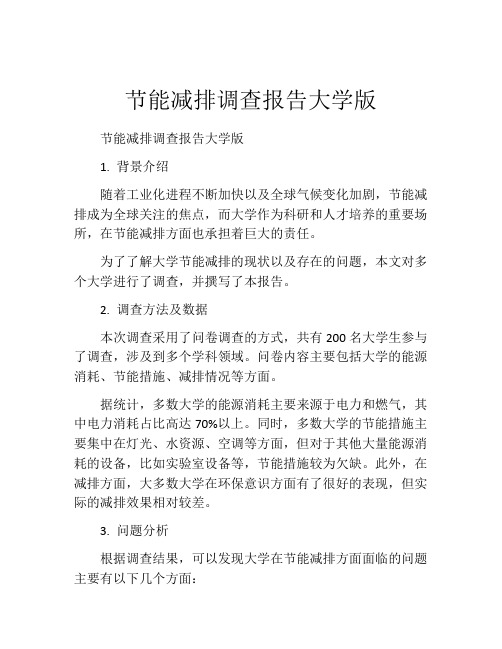 节能减排调查报告大学版

节能减排调查报告大学版

1. 背景介绍

随着工业化进程不断加快以及全球气候变化加剧，节能减排成为全球关注的焦点，而大学作为科研和人才培养的重要场所，在节能减排方面也承担着巨大的责任。

为了了解大学节能减排的现状以及存在的问题，本文对多个大学进行了调查，并撰写了本报告。

2. 调查方法及数据

本次调查采用了问卷调查的方式，共有 200 名大学生参与了调查，涉及到多个学科领域。问卷内容主要包括大学的能源消耗、节能措施、减排情况等方面。

据统计，多数大学的能源消耗主要来源于电力和燃气，其中电力消耗占比高达 70%以上。同时，多数大学的节能措施主要集中在灯光、水资源、空调等方面，但对于其他大量能源消耗的设备，比如实验室设备等，节能措施较为欠缺。此外，在减排方面，大多数大学在环保意识方面有了很好的表现，但实际的减排效果相对较差。

3. 问题分析

根据调查结果，可以发现大学在节能减排方面面临的问题主要有以下几个方面：